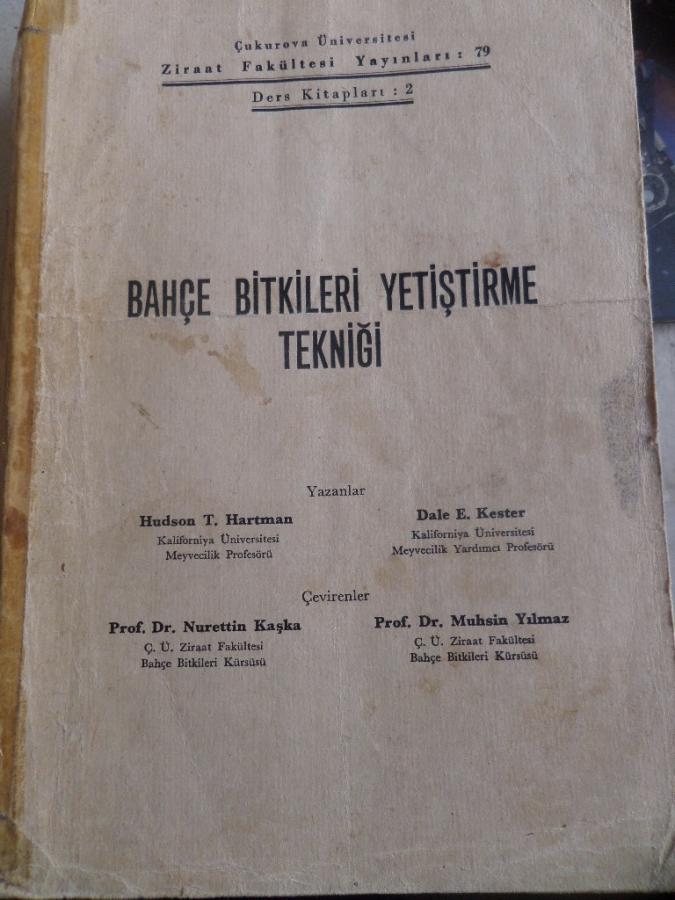 Çukurova Üniversitesi
Ziraat Fakültesi Yayınları : 79

Ders Kitapları : 2

BAHÇE BİTKİLERİ YETİŞTİRME TEKNİĞİ

Yazanlar

Hudson T. Hartman
Kaliforniya Üniversitesi
Meyvecilik Profesörü

Dale E. Kester
Kaliforniya Üniversitesi
Meyvecilik Yardımcı Profesörü

Çevirenler

Prof. Dr. Nurettin Kaşka
Ç. Ü. Ziraat Fakültesi
Bahçe Bitkileri Kürsüsü

Prof. Dr. Muhsin Yılmaz
Ç. Ü. Ziraat Fakültesi
Bahçe Bitkileri Kürsüsü